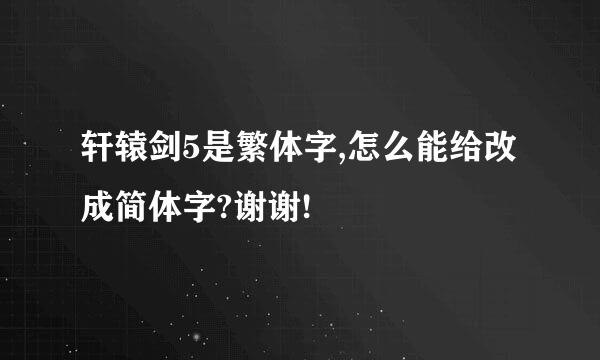 轩辕剑5是繁体字,怎么能给改成简体字?谢谢!